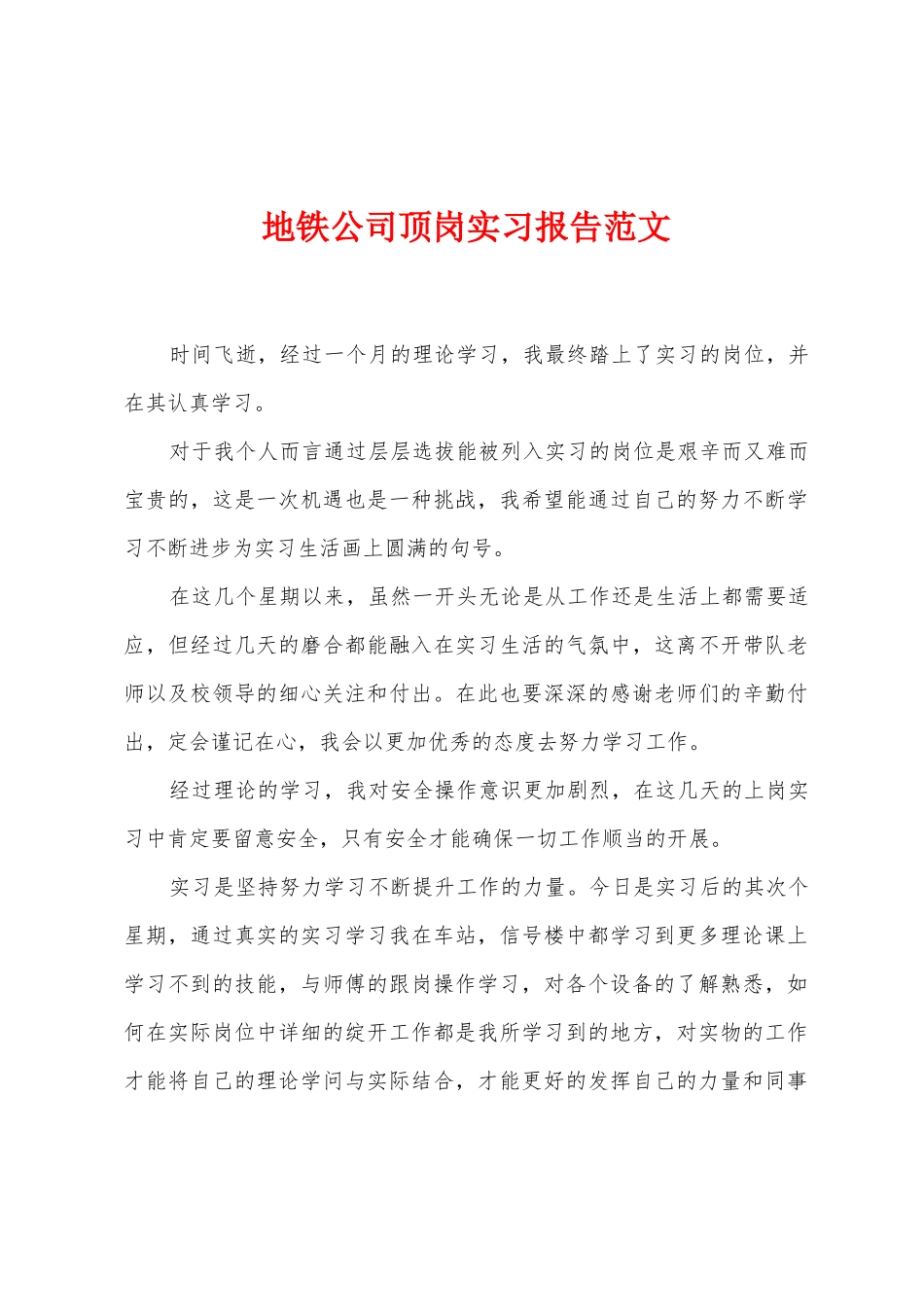 地铁公司顶岗实习报告范文

时间飞逝，经过一个月的理论学习，我最终踏上了实习的岗位，并在其认真学习。

对于我个人而言通过层层选拔能被列入实习的岗位是艰辛而又难而宝贵的，这是一次机遇也是一种挑战，我希望能通过自己的努力不断学习不断进步为实习生活画上圆满的句号。

在这几个星期以来，虽然一开头无论是从工作还是生活上都需要适应，但经过几天的磨合都能融入在实习生活的气氛中，这离不开带队老师以及校领导的细心关注和付出。在此也要深深的感谢老师们的辛勤付出，定会谨记在心，我会以更加优秀的态度去努力学习工作。

经过理论的学习，我对安全操作意识更加剧烈，在这几天的上岗实习中肯定要留意安全，只有安全才能确保一切工作顺当的开展。

实习是坚持努力学习不断提升工作的力量。今日是实习后的其次个星期，通过真实的实习学习我在车站，信号楼中都学习到更多理论课上学习不到的技能，与师傅的跟岗操作学习，对各个设备的了解熟悉，如何在实际岗位中详细的绽开工作都是我所学习到的地方，对实物的工作才能将自己的理论学问与实际结合，才能更好的发挥自己的力量和同事